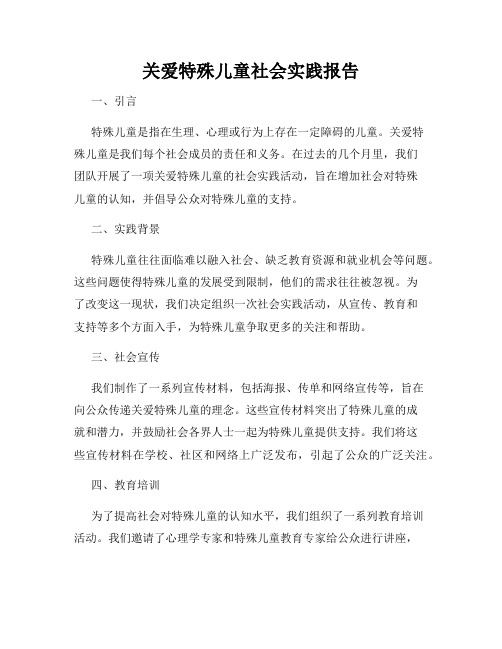 关爱特殊儿童社会实践报告

一、引言

特殊儿童是指在生理、心理或行为上存在一定障碍的儿童。关爱特殊儿童是我们每个社会成员的责任和义务。在过去的几个月里，我们团队开展了一项关爱特殊儿童的社会实践活动，旨在增加社会对特殊儿童的认知，并倡导公众对特殊儿童的支持。

二、实践背景

特殊儿童往往面临难以融入社会、缺乏教育资源和就业机会等问题。这些问题使得特殊儿童的发展受到限制，他们的需求往往被忽视。为了改变这一现状，我们决定组织一次社会实践活动，从宣传、教育和支持等多个方面入手，为特殊儿童争取更多的关注和帮助。

三、社会宣传

我们制作了一系列宣传材料，包括海报、传单和网络宣传等，旨在向公众传递关爱特殊儿童的理念。这些宣传材料突出了特殊儿童的成就和潜力，并鼓励社会各界人士一起为特殊儿童提供支持。我们将这些宣传材料在学校、社区和网络上广泛发布，引起了公众的广泛关注。

四、教育培训

为了提高社会对特殊儿童的认知水平，我们组织了一系列教育培训活动。我们邀请了心理学专家和特殊儿童教育专家给公众进行讲座，